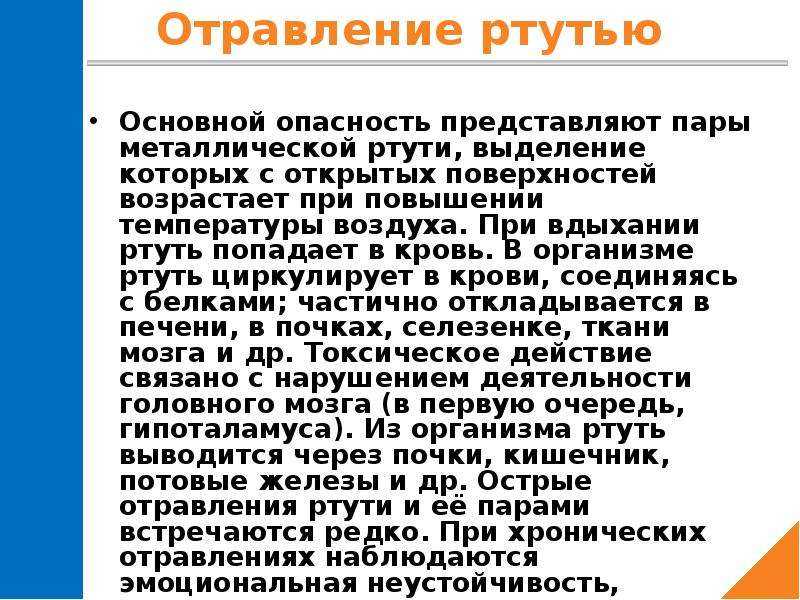 Отравление ртутью

• Основной опасность представляют пары металлической ртути, выделение которых с открытых поверхностей возрастает при повышении температуры воздуха. При вдыхании ртуть попадает в кровь. В организме ртуть циркулирует в крови, соединяясь с белками; частично откладывается в печени, в почках, селезенке, ткани мозга и др. Токсическое действие связано с нарушением деятельности головного мозга (в первую очередь, гипоталамуса). Из организма ртуть выводится через почки, кишечник, потовые железы и др. Острые отравления ртути и её парами встречаются редко. При хронических отравлениях наблюдаются эмоциональная неустойчивость,